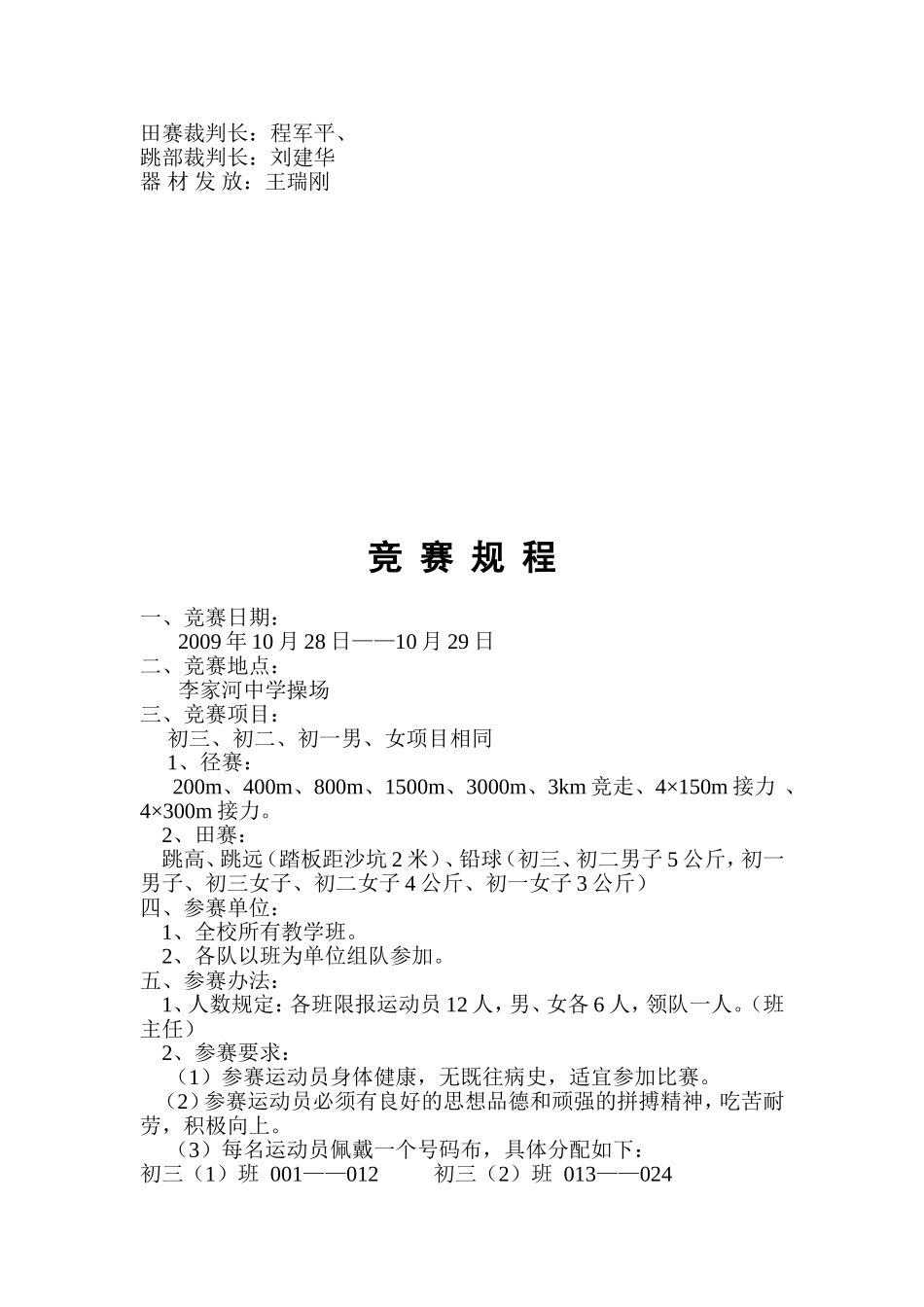 田赛裁判长：程军平、
跳部裁判长：刘建华
器 材 发 放：王瑞刚

竞 赛 规 程

一、竞赛日期：
2009 年 10 月 28 日——10 月 29 日
二、竞赛地点：
李家河中学操场
三、竞赛项目：
初三、初二、初一男、女项目相同
1、径赛：
200m、400m、800m、1500m、3000m、3km 竞走、4×150m 接力 、4×300m 接力。
2、田赛：
跳高、跳远（踏板距沙坑 2 米）、铅球（初三、初二男子 5 公斤，初一男子、初三女子、初二女子 4 公斤、初一女子 3 公斤）
四、参赛单位：
1、全校所有教学班。
2、各队以班为单位组队参加。
五、参赛办法：
1、人数规定：各班限报运动员 12 人，男、女各 6 人，领队一人。（班主任）
2、参赛要求：
（1）参赛运动员身体健康，无既往病史，适宜参加比赛。
（2）参赛运动员必须有良好的思想品德和顽强的拼搏精神，吃苦耐劳，积极向上。
（3）每名运动员佩戴一个号码布，具体分配如下：
初三（1）班 001——012 初三（2）班 013——024